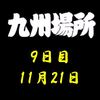 九州場所

9日目

11月21日